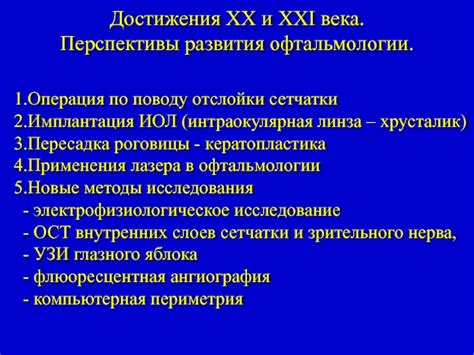 Достижения XX и XXI века.
Перспективы развития офтальмологии.

1.Операция по поводу отслойки сетчатки
2.Имплантация ИОЛ (интраокулярная линза – хрусталик)
3.Пересадка роговицы - кератопластика
4.Применения лазера в офтальмологии
5.Новые методы исследования
- электрофизиологическое исследование
- ОСТ внутренних слоев сетчатки и зрительного нерва,
- УЗИ глазного яблока
- флюоресцентная ангиография
- компьютерная периметрия